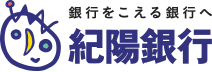 銀行をこえる銀行へ
紀陽銀行